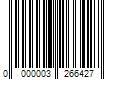 0 000003 266427